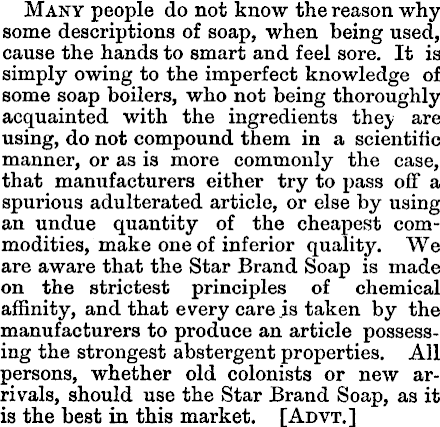 Many people do not know the reason why some descriptions of soap, when being used, cause the hands to smart and feel sore. It is simply owing to the imperfect knowledge of some soap boilers, who not being thoroughly acquainted with the ingredients they are using, do not compound them in a scientific manner, or as is more commonly the case, that manufacturers either try to pass off a spurious adulterated article, or else by using an undue quantity of the cheapest commodities, make one of inferior quality. We are aware that the Star Brand Soap is made on the strictest principles of chemical affinity, and that every care is taken by the manufacturers to produce an article possessing the strongest abstergent properties. All persons, whether old colonists or new arrivals, should use the Star Brand Soap, as it is the best in this market. [Advt.]